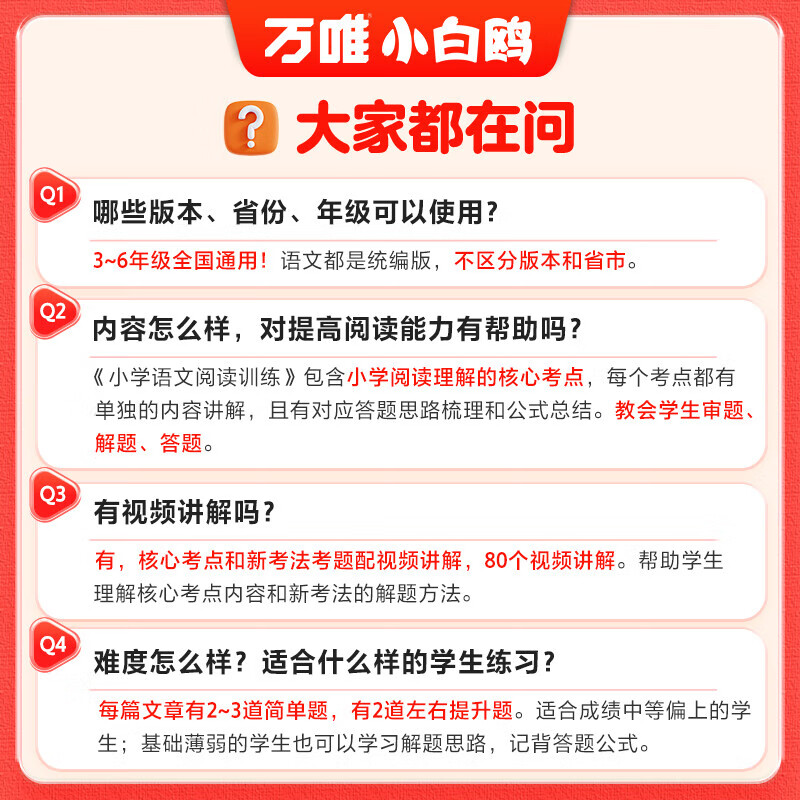 万唯 小白鸥

? 大家都在问

Q1 哪些版本、省份、年级可以使用?

3~6年级全国通用！语文都是统编版，不区分版本和省市。

Q2 内容怎么样，对提高阅读能力有帮助吗?

《小学语文阅读训练》包含小学阅读理解的核心考点，每个考点都有单独的内容讲解，且有对应答题思路梳理和公式总结。教会学生审题、解题、答题。

Q3 有视频讲解吗?

有，核心考点和新考法考题配视频讲解，80个视频讲解。帮助学生理解核心考点内容和新考法的解题方法。

Q4 难度怎么样？适合什么样的学生练习?

每篇文章有2~3道简单题，有2道左右提升题。适合成绩中等偏上的学生；基础薄弱的学生也可以学习解题思路，记背答题公式。